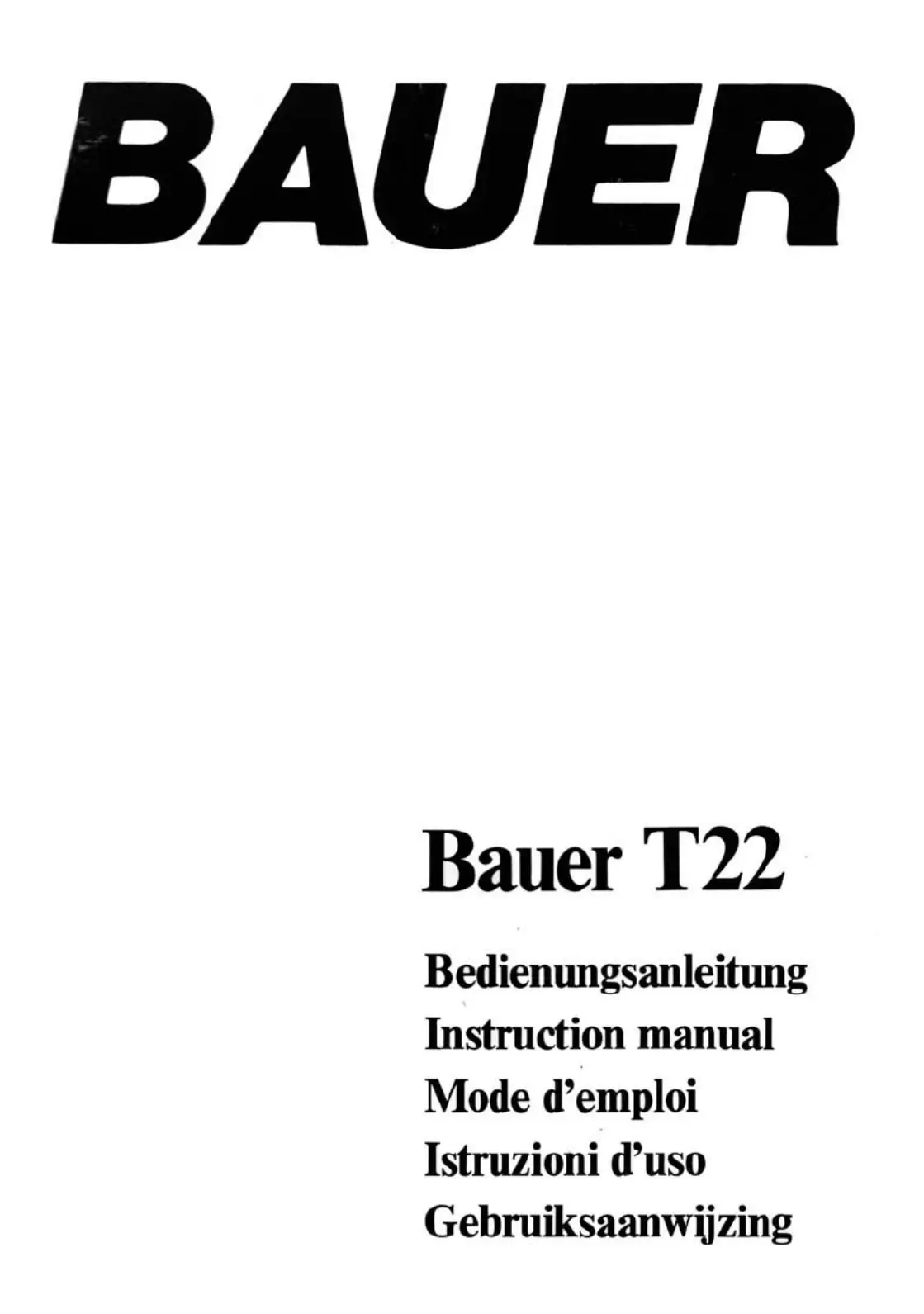 BAUER

Bauer T22

Bedienungsanleitung
Instruction manual
Mode d'emploi
Istruzioni d'uso
Gebruiksaanwijzing